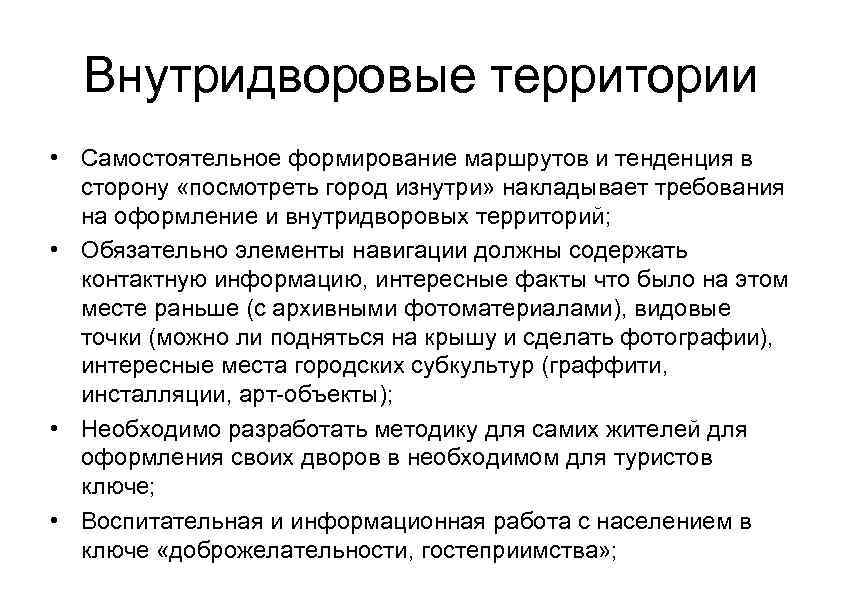 Внутридворовые территории

• Самостоятельное формирование маршрутов и тенденция в сторону «посмотреть город изнутри» накладывает требования на оформление и внутридворовых территорий;

• Обязательно элементы навигации должны содержать контактную информацию, интересные факты что было на этом месте раньше (с архивными фотоматериалами), видовые точки (можно ли подняться на крышу и сделать фотографии), интересные места городских субкультур (граффити, инсталляции, арт-объекты);

• Необходимо разработать методику для самих жителей для оформления своих дворов в необходимом для туристов ключе;

• Воспитательная и информационная работа с населением в ключе «доброжелательности, гостеприимства»;